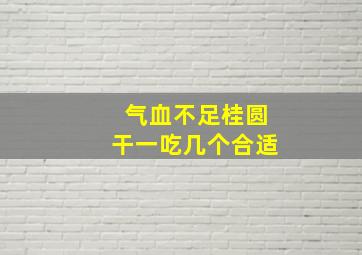 气血不足桂圆
干一吃几个合适